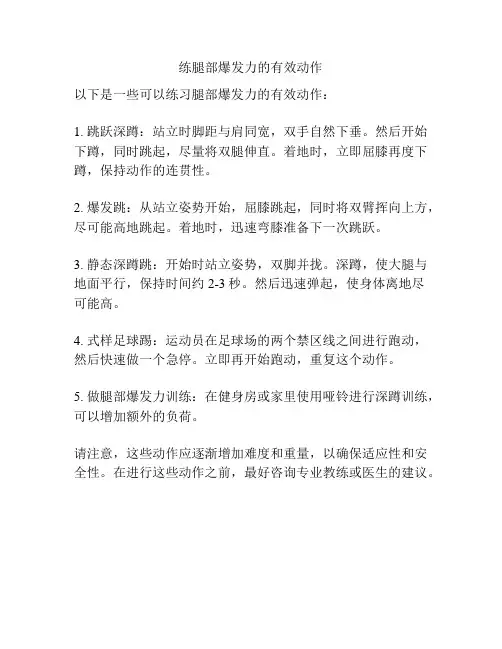 练腿部爆发力的有效动作

以下是一些可以练习腿部爆发力的有效动作：

1. 跳跃深蹲：站立时脚距与肩同宽，双手自然下垂。然后开始下蹲，同时跳起，尽量将双腿伸直。着地时，立即屈膝再度下蹲，保持动作的连贯性。

2. 爆发跳：从站立姿势开始，屈膝跳起，同时将双臂挥向上方，尽可能高地跳起。着地时，迅速弯膝准备下一次跳跃。

3. 静态深蹲跳：开始时站立姿势，双脚并拢。深蹲，使大腿与地面平行，保持时间约 2-3 秒。然后迅速弹起，使身体离地尽可能高。

4. 式样足球踢：运动员在足球场的两个禁区线之间进行跑动，然后快速做一个急停。立即再开始跑动，重复这个动作。

5. 做腿部爆发力训练：在健身房或家里使用哑铃进行深蹲训练，可以增加额外的负荷。

请注意，这些动作应逐渐增加难度和重量，以确保适应性和安全性。在进行这些动作之前，最好咨询专业教练或医生的建议。